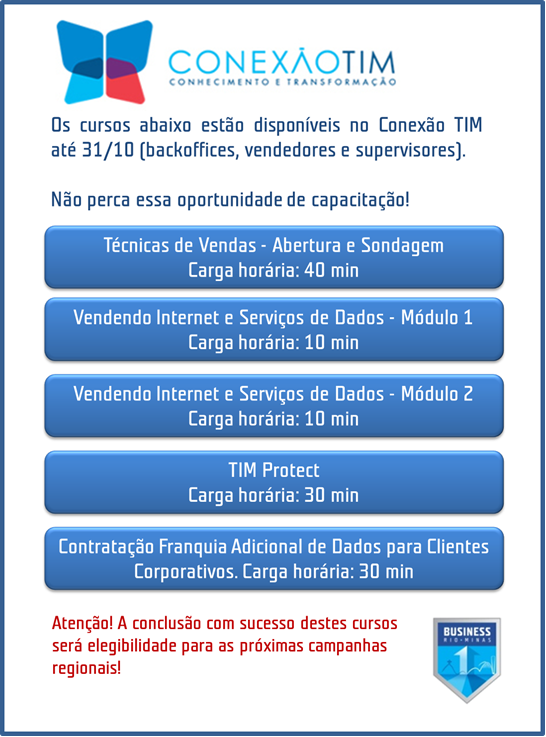 CONEXÃOTIM
CONHECIMENTO E TRANSFORMAÇÃO

Os cursos abaixo estão disponíveis no Conexão TIM até 31/10 (backoffices, vendedores e supervisores).

Não perca essa oportunidade de capacitação!

Técnicas de Vendas - Abertura e Sondagem
Carga horária: 40 min

Vendendo Internet e Serviços de Dados - Módulo 1
Carga horária: 10 min

Vendendo Internet e Serviços de Dados - Módulo 2
Carga horária: 10 min

TIM Protect
Carga horária: 30 min

Contratação Franquia Adicional de Dados para Clientes Corporativos. Carga horária: 30 min

Atenção! A conclusão com sucesso destes cursos será elegibilidade para as próximas campanhas regionais!

BUSINESS
RIO-MINAS
1